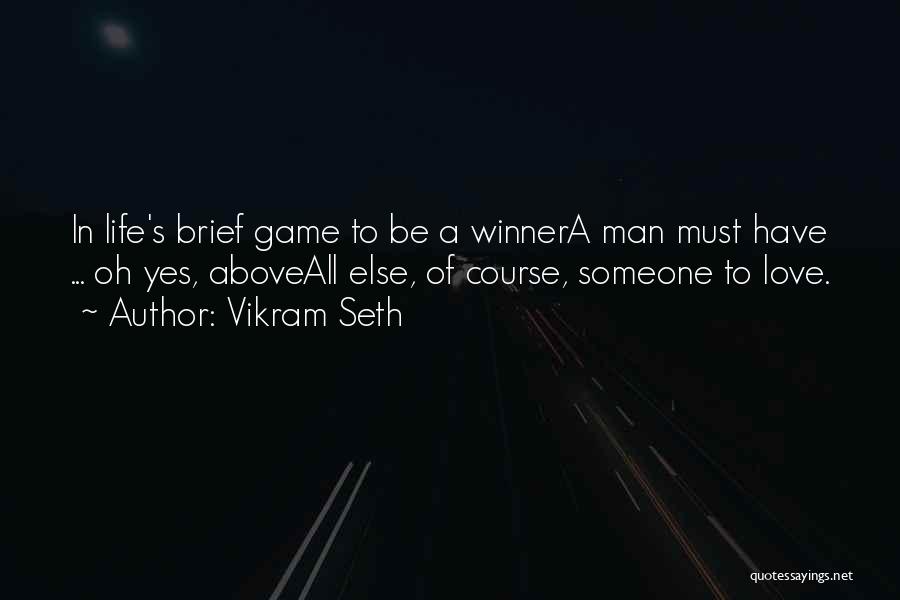 In life's brief game to be a winnerA man must have ... oh yes, aboveAll else, of course, someone to love.
~ Author: Vikram Seth

quotessayings.net